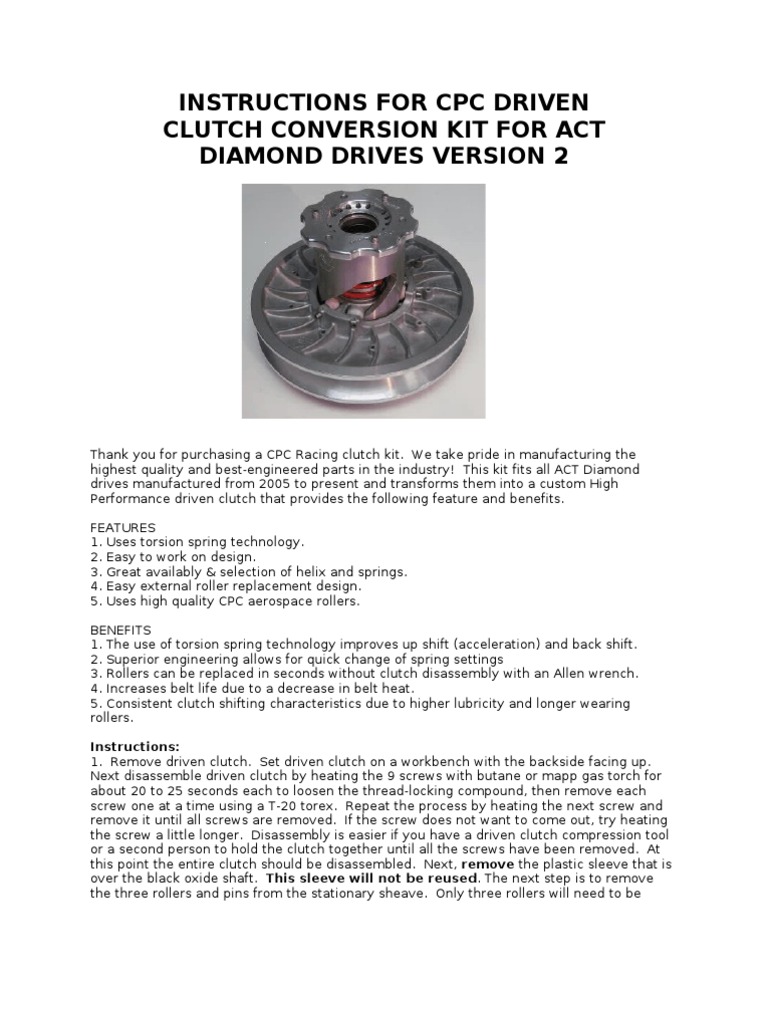 INSTRUCTIONS FOR CPC DRIVEN CLUTCH CONVERSION KIT FOR ACT DIAMOND DRIVES VERSION 2

Thank you for purchasing a CPC Racing clutch kit. We take pride in manufacturing the highest quality and best-engineered parts in the industry! This kit fits all ACT Diamond drives manufactured from 2005 to present and transforms them into a custom High Performance driven clutch that provides the following feature and benefits.

FEATURES
1. Uses torsion spring technology.
2. Easy to work on design.
3. Great availably & selection of helix and springs.
4. Easy external roller replacement design.
5. Uses high quality CPC aerospace rollers.

BENEFITS
1. The use of torsion spring technology improves up shift (acceleration) and back shift.
2. Superior engineering allows for quick change of spring settings
3. Rollers can be replaced in seconds without clutch disassembly with an Allen wrench.
4. Increases belt life due to a decrease in belt heat.
5. Consistent clutch shifting characteristics due to higher lubricity and longer wearing rollers.

Instructions:
1. Remove driven clutch. Set driven clutch on a workbench with the backside facing up. Next disassemble driven clutch by heating the 9 screws with butane or mapp gas torch for about 20 to 25 seconds each to loosen the thread-locking compound, then remove each screw one at a time using a T-20 torex. Repeat the process by heating the next screw and remove it until all screws are removed. If the screw does not want to come out, try heating the screw a little longer. Disassembly is easier if you have a driven clutch compression tool or a second person to hold the clutch together until all the screws have been removed. At this point the entire clutch should be disassembled. Next, remove the plastic sleeve that is over the black oxide shaft. This sleeve will not be reused. The next step is to remove the three rollers and pins from the stationary sheave. Only three rollers will need to be